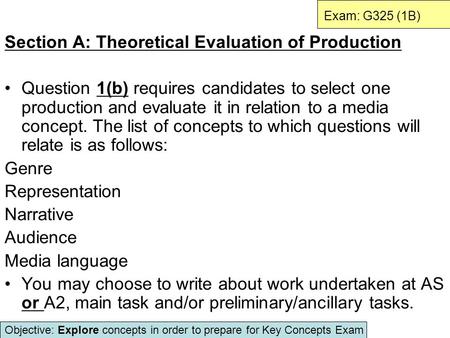 Exam: G325 (1B)

Section A: Theoretical Evaluation of Production

• Question 1(b) requires candidates to select one production and evaluate it in relation to a media concept. The list of concepts to which questions will relate is as follows:

Genre

Representation

Narrative

Audience

Media language

• You may choose to write about work undertaken at AS or A2, main task and/or preliminary/ancillary tasks.

Objective: Explore concepts in order to prepare for Key Concepts Exam